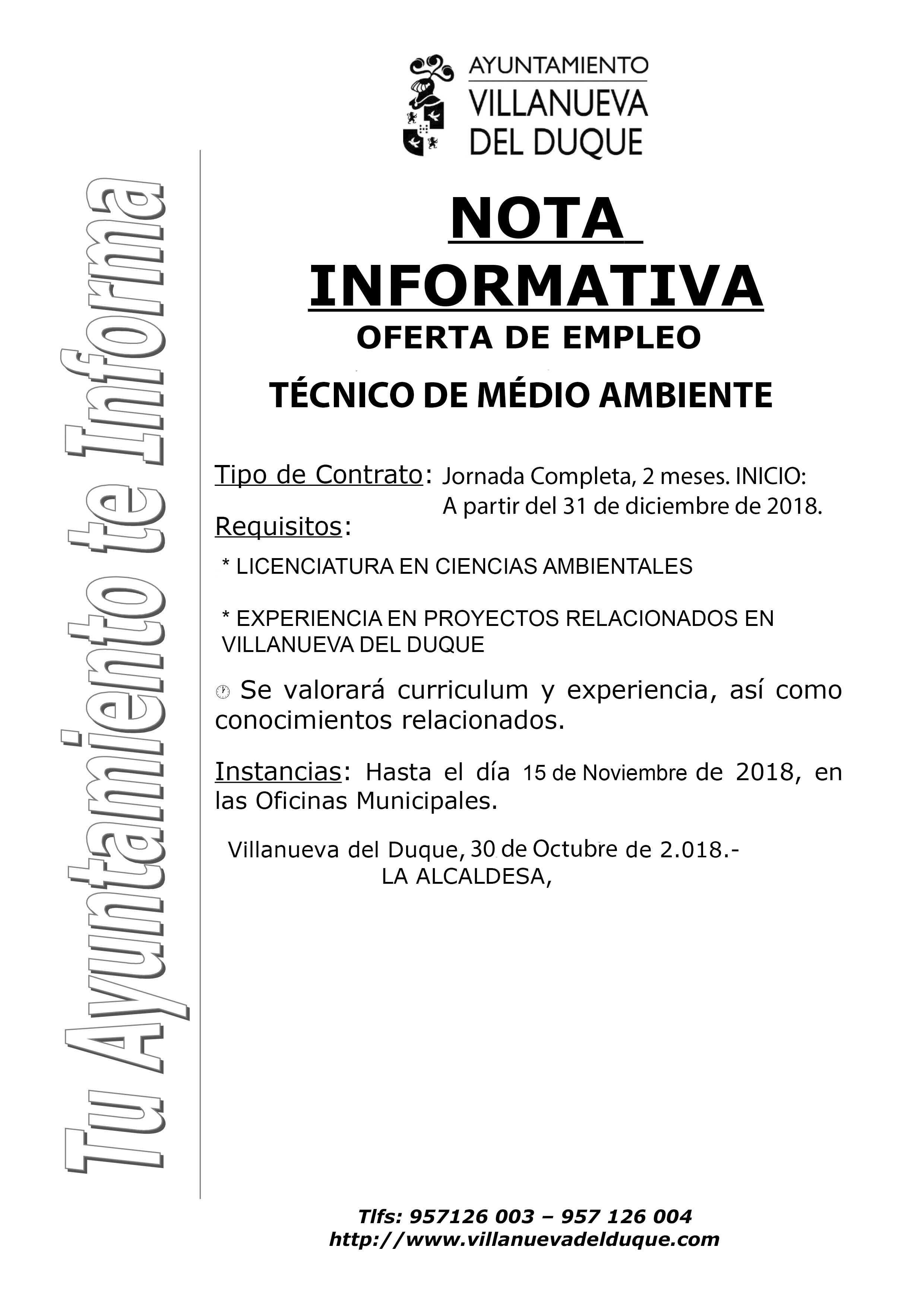 AYUNTAMIENTO
VILLANUEVA
DEL DUQUE

Tu Ayuntamiento te Informa

NOTA INFORMATIVA

OFERTA DE EMPLEO

TÉCNICO DE MÉDIO AMBIENTE

Tipo de Contrato: Jornada Completa, 2 meses. INICIO: A partir del 31 de diciembre de 2018.

Requisitos:

* LICENCIATURA EN CIENCIAS AMBIENTALES

* EXPERIENCIA EN PROYECTOS RELACIONADOS EN VILLANUEVA DEL DUQUE

Se valorará curriculum y experiencia, así como conocimientos relacionados.

Instancias: Hasta el día 15 de Noviembre de 2018, en las Oficinas Municipales.

Villanueva del Duque, 30 de Octubre de 2.018.-
LA ALCALDESA,

Tlfs: 957126 003 – 957 126 004
http://www.villanuevadelduque.com